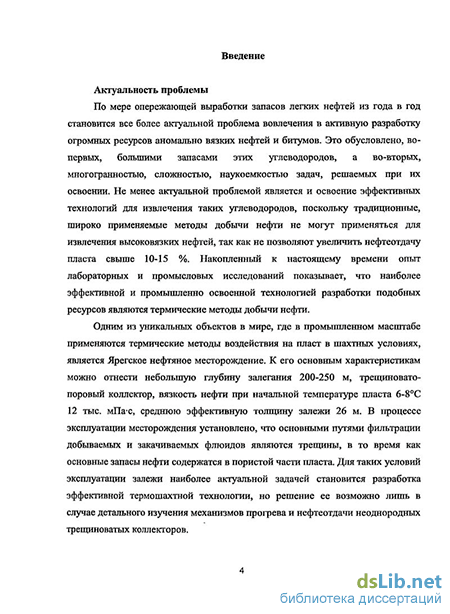 Введение

Актуальность проблемы

По мере опережающей выработки запасов легких нефтей из года в год становится все более актуальной проблема вовлечения в активную разработку огромных ресурсов аномально вязких нефтей и битумов. Это обусловлено, во-первых, большими запасами этих углеводородов, а во-вторых, многогранностью, сложностью, наукоемкостью задач, решаемых при их освоении. Не менее актуальной проблемой является и освоение эффективных технологий для извлечения таких углеводородов, поскольку традиционные, широко применяемые методы добычи нефти не могут применяться для извлечения высоковязких нефтей, так как не позволяют увеличить нефтеотдачу пласта свыше 10-15 %. Накопленный к настоящему времени опыт лабораторных и промысловых исследований показывает, что наиболее эффективной и промышленно освоенной технологией разработки подобных ресурсов являются термические методы добычи нефти.

Одним из уникальных объектов в мире, где в промышленном масштабе применяются термические методы воздействия на пласт в шахтных условиях, является Ярегское нефтяное месторождение. К его основным характеристикам можно отнести небольшую глубину залегания 200-250 м, трещиновато-поровый коллектор, вязкость нефти при начальной температуре пласта 6-8°С 12 тыс. мПа·с, среднюю эффективную толщину залежи 26 м. В процессе эксплуатации месторождения установлено, что основными путями фильтрации добываемых и закачиваемых флюидов являются трещины, в то время как основные запасы нефти содержатся в пористой части пласта. Для таких условий эксплуатации залежи наиболее актуальной задачей становится разработка эффективной термошахтной технологии, но решение ее возможно лишь в случае детального изучения механизмов прогрева и нефтеотдачи неоднородных трещиноватых коллекторов.

4

dsLib.net
библиотека диссертаций